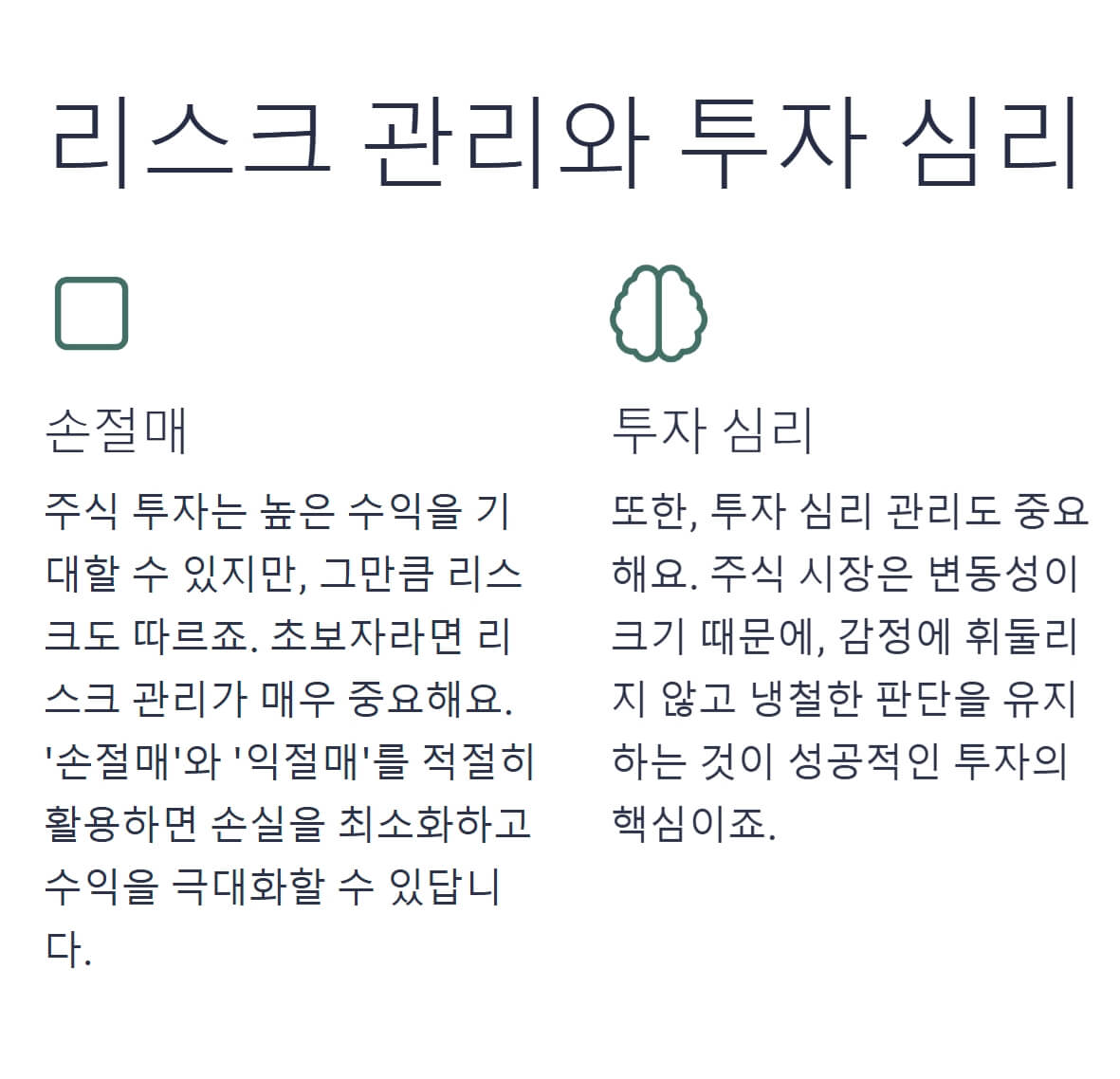 리스크 관리와 투자 심리

손절매

주식 투자는 높은 수익을 기대할 수 있지만, 그만큼 리스크도 따르죠. 초보자라면 리스크 관리가 매우 중요해요. '손절매'와 '익절매'를 적절히 활용하면 손실을 최소화하고 수익을 극대화할 수 있답니다.

투자 심리

또한, 투자 심리 관리도 중요해요. 주식 시장은 변동성이 크기 때문에, 감정에 휘둘리지 않고 냉철한 판단을 유지하는 것이 성공적인 투자의 핵심이죠.